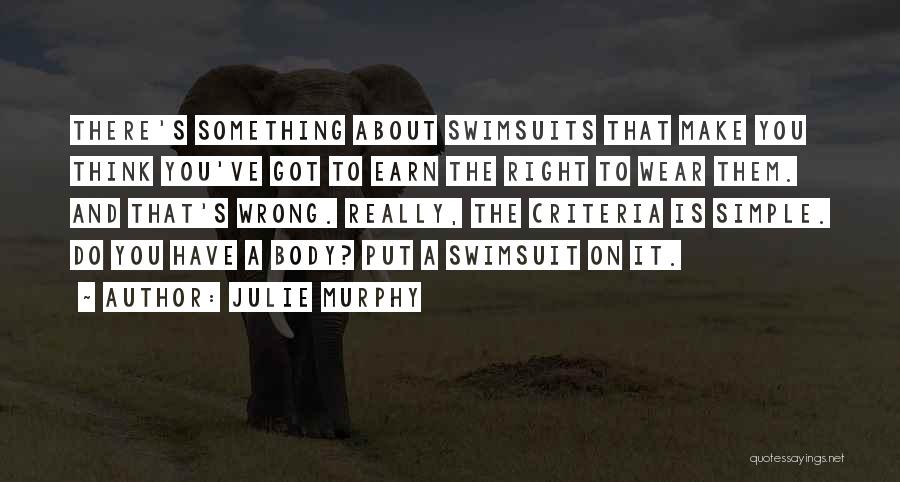 THERE'S SOMETHING ABOUT SWIMSUITS THAT MAKE YOU THINK YOU'VE GOT TO EARN THE RIGHT TO WEAR THEM. AND THAT'S WRONG. REALLY, THE CRITERIA IS SIMPLE. DO YOU HAVE A BODY? PUT A SWIMSUIT ON IT.

~ AUTHOR: JULIE MURPHY

quotessayings.net